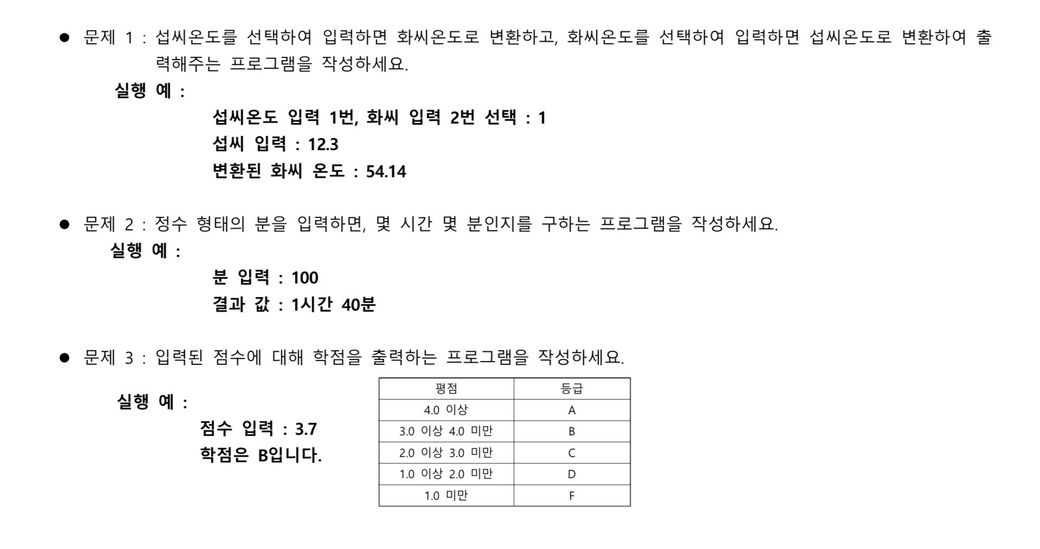 ● 문제 1 : 섭씨온도를 선택하여 입력하면 화씨온도로 변환하고, 화씨온도를 선택하여 입력하면 섭씨온도로 변환하여 출력해주는 프로그램을 작성하세요.

실행 예 :

섭씨온도 입력 1번, 화씨 입력 2번 선택 : 1
섭씨 입력 : 12.3
변환된 화씨 온도 : 54.14

● 문제 2 : 정수 형태의 분을 입력하면, 몇 시간 몇 분인지를 구하는 프로그램을 작성하세요.

실행 예 :

분 입력 : 100
결과 값 : 1시간 40분

● 문제 3 : 입력된 점수에 대해 학점을 출력하는 프로그램을 작성하세요.

실행 예 :

점수 입력 : 3.7
학점은 B입니다.

| 평점 | 등급 |
|---|---|
| 4.0 이상 | A |
| 3.0 이상 4.0 미만 | B |
| 2.0 이상 3.0 미만 | C |
| 1.0 이상 2.0 미만 | D |
| 1.0 미만 | F |